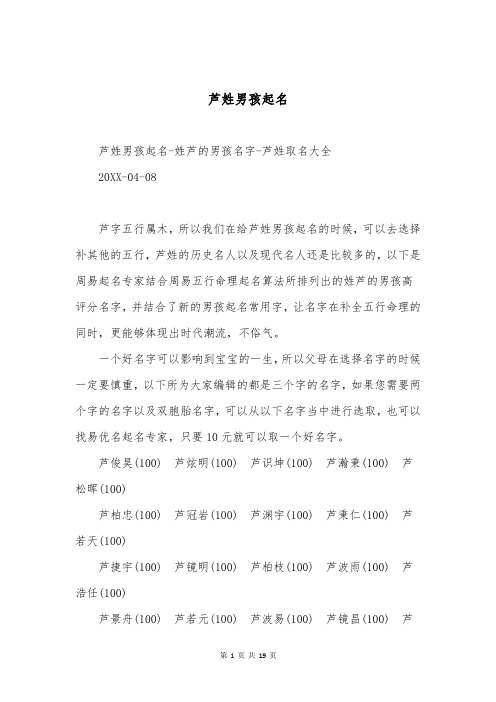 芦姓男孩起名

芦姓男孩起名-姓芦的男孩名字-芦姓取名大全

20XX-04-08

芦字五行属木，所以我们在给芦姓男孩起名的时候，可以去选择补其他的五行，芦姓的历史名人以及现代名人还是比较多的，以下是周易起名专家结合周易五行命理起名算法所排列出的姓芦的男孩高评分名字，并结合了新的男孩起名常用字，让名字在补全五行命理的同时，更能够体现出时代潮流，不俗气。

一个好名字可以影响到宝宝的一生，所以父母在选择名字的时候一定要慎重，以下所为大家编辑的都是三个字的名字，如果您需要两个字的名字以及双胞胎名字，可以从以下名字当中进行选取，也可以找易优名起名专家，只要10元就可以取一个好名字。

芦俊昊(100)　芦炫明(100)　芦识坤(100)　芦瀚秉(100)　芦松晖(100)

芦柏忠(100)　芦冠岩(100)　芦渊宇(100)　芦秉仁(100)　芦若天(100)

芦捷宇(100)　芦镜明(100)　芦柏枝(100)　芦波雨(100)　芦浩任(100)

芦景舟(100)　芦若元(100)　芦波易(100)　芦镜昌(100)　芦

第 1 页 共 19 页